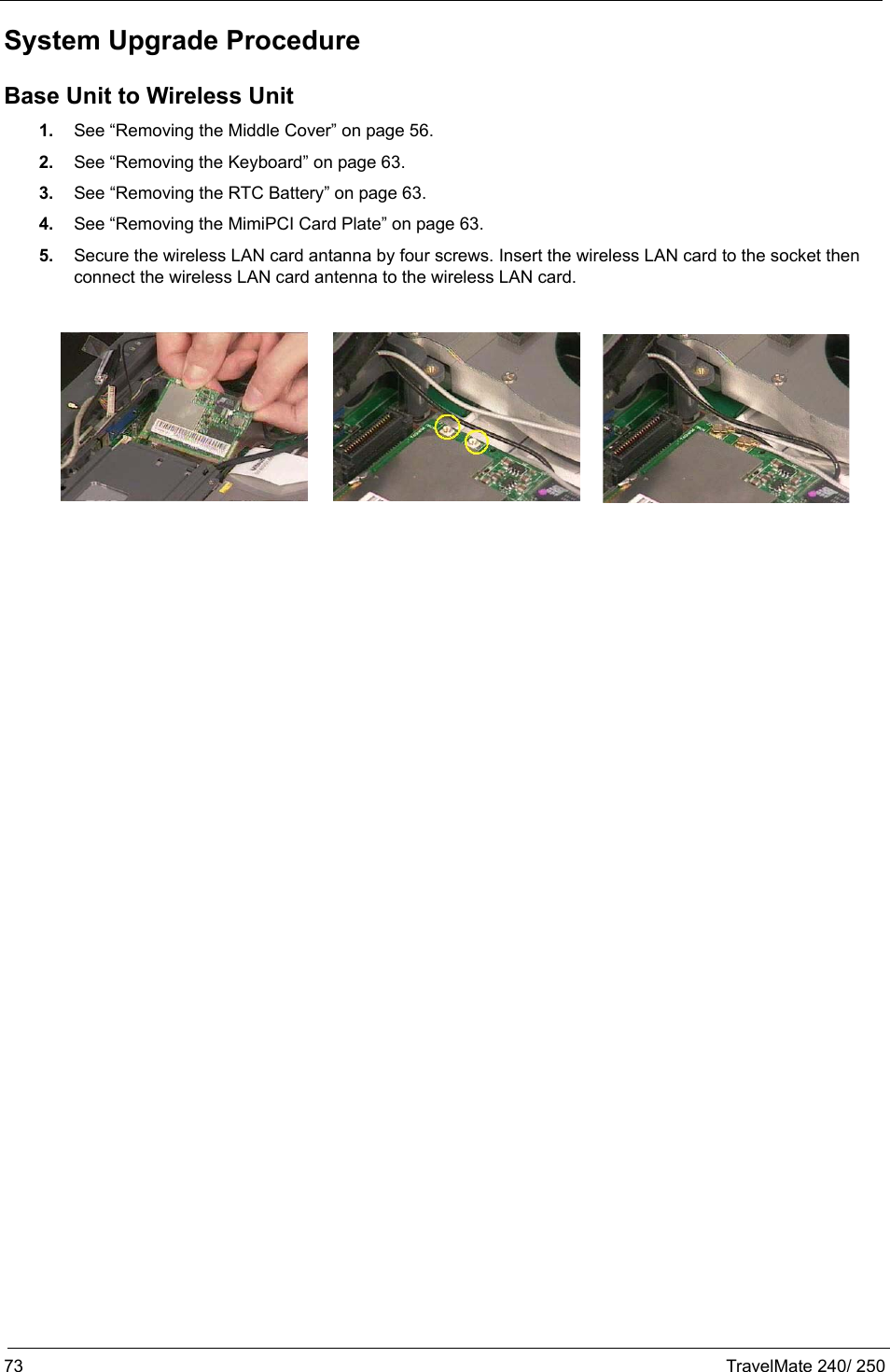 System Upgrade Procedure

Base Unit to Wireless Unit

1. See “Removing the Middle Cover” on page 56.

2. See “Removing the Keyboard” on page 63.

3. See “Removing the RTC Battery” on page 63.

4. See “Removing the MimiPCI Card Plate” on page 63.

5. Secure the wireless LAN card antanna by four screws. Insert the wireless LAN card to the socket then connect the wireless LAN card antenna to the wireless LAN card.

73 TravelMate 240/ 250